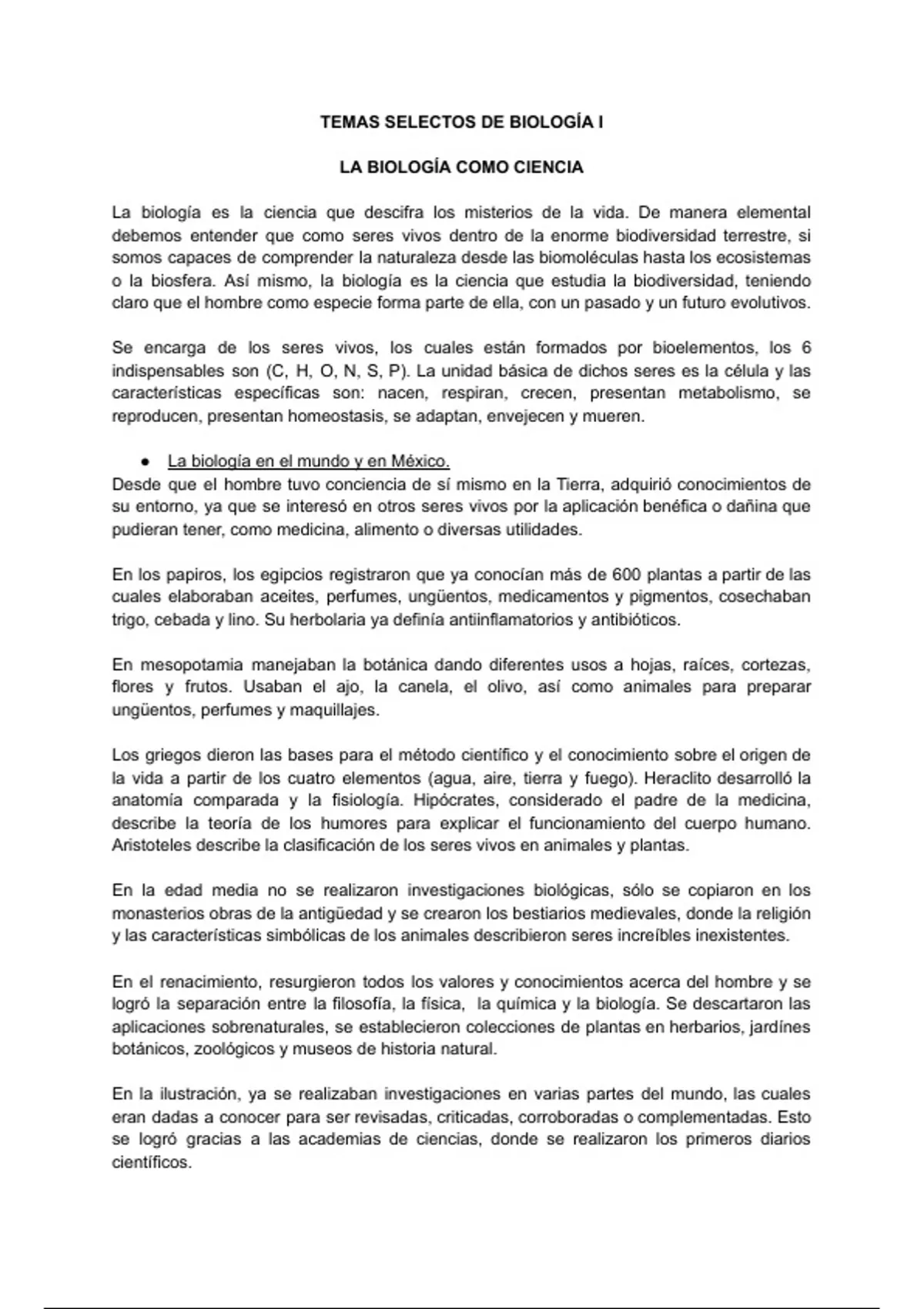 TEMAS SELECTOS DE BIOLOGÍA I

LA BIOLOGÍA COMO CIENCIA

La biología es la ciencia que descifra los misterios de la vida. De manera elemental debemos entender que como seres vivos dentro de la enorme biodiversidad terrestre, si somos capaces de comprender la naturaleza desde las biomoléculas hasta los ecosistemas o la biosfera. Así mismo, la biología es la ciencia que estudia la biodiversidad, teniendo claro que el hombre como especie forma parte de ella, con un pasado y un futuro evolutivos.

Se encarga de los seres vivos, los cuales están formados por bioelementos, los 6 indispensables son (C, H, O, N, S, P). La unidad básica de dichos seres es la célula y las características específicas son: nacen, respiran, crecen, presentan metabolismo, se reproducen, presentan homeostasis, se adaptan, envejecen y mueren.

● La biología en el mundo y en México.
Desde que el hombre tuvo conciencia de sí mismo en la Tierra, adquirió conocimientos de su entorno, ya que se interesó en otros seres vivos por la aplicación benéfica o dañina que pudieran tener, como medicina, alimento o diversas utilidades.

En los papiros, los egipcios registraron que ya conocían más de 600 plantas a partir de las cuales elaboraban aceites, perfumes, ungüentos, medicamentos y pigmentos, cosechaban trigo, cebada y lino. Su herbolaria ya definía antiinflamatorios y antibióticos.

En mesopotamia manejaban la botánica dando diferentes usos a hojas, raíces, cortezas, flores y frutos. Usaban el ajo, la canela, el olivo, así como animales para preparar ungüentos, perfumes y maquillajes.

Los griegos dieron las bases para el método científico y el conocimiento sobre el origen de la vida a partir de los cuatro elementos (agua, aire, tierra y fuego). Heraclito desarrolló la anatomía comparada y la fisiología. Hipócrates, considerado el padre de la medicina, describe la teoría de los humores para explicar el funcionamiento del cuerpo humano. Aristoteles describe la clasificación de los seres vivos en animales y plantas.

En la edad media no se realizaron investigaciones biológicas, sólo se copiaron en los monasterios obras de la antigüedad y se crearon los bestiarios medievales, donde la religión y las características simbólicas de los animales describieron seres increíbles inexistentes.

En el renacimiento, resurgieron todos los valores y conocimientos acerca del hombre y se logró la separación entre la filosofía, la física, la química y la biología. Se descartaron las aplicaciones sobrenaturales, se establecieron colecciones de plantas en herbarios, jardínes botánicos, zoológicos y museos de historia natural.

En la ilustración, ya se realizaban investigaciones en varias partes del mundo, las cuales eran dadas a conocer para ser revisadas, criticadas, corroboradas o complementadas. Esto se logró gracias a las academias de ciencias, donde se realizaron los primeros diarios científicos.